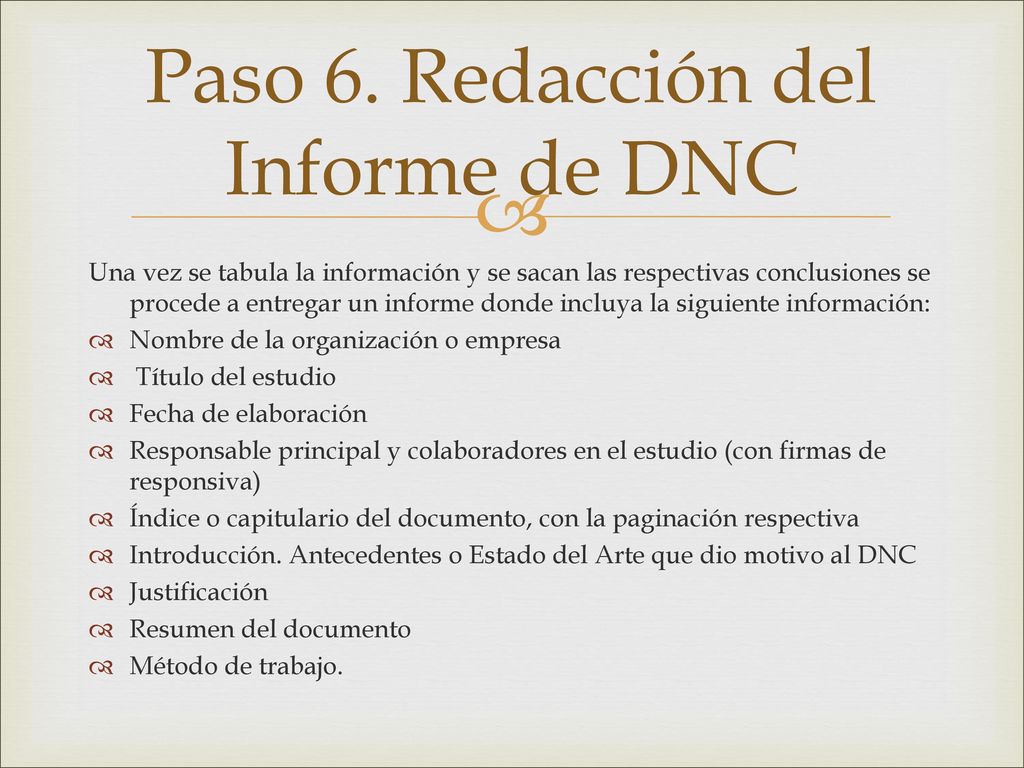 Paso 6. Redacción del Informe de DNC

Una vez se tabula la información y se sacan las respectivas conclusiones se procede a entregar un informe donde incluya la siguiente información:

Nombre de la organización o empresa

Título del estudio

Fecha de elaboración

Responsable principal y colaboradores en el estudio (con firmas de responsiva)

Índice o capitulario del documento, con la paginación respectiva

Introducción. Antecedentes o Estado del Arte que dio motivo al DNC

Justificación

Resumen del documento

Método de trabajo.